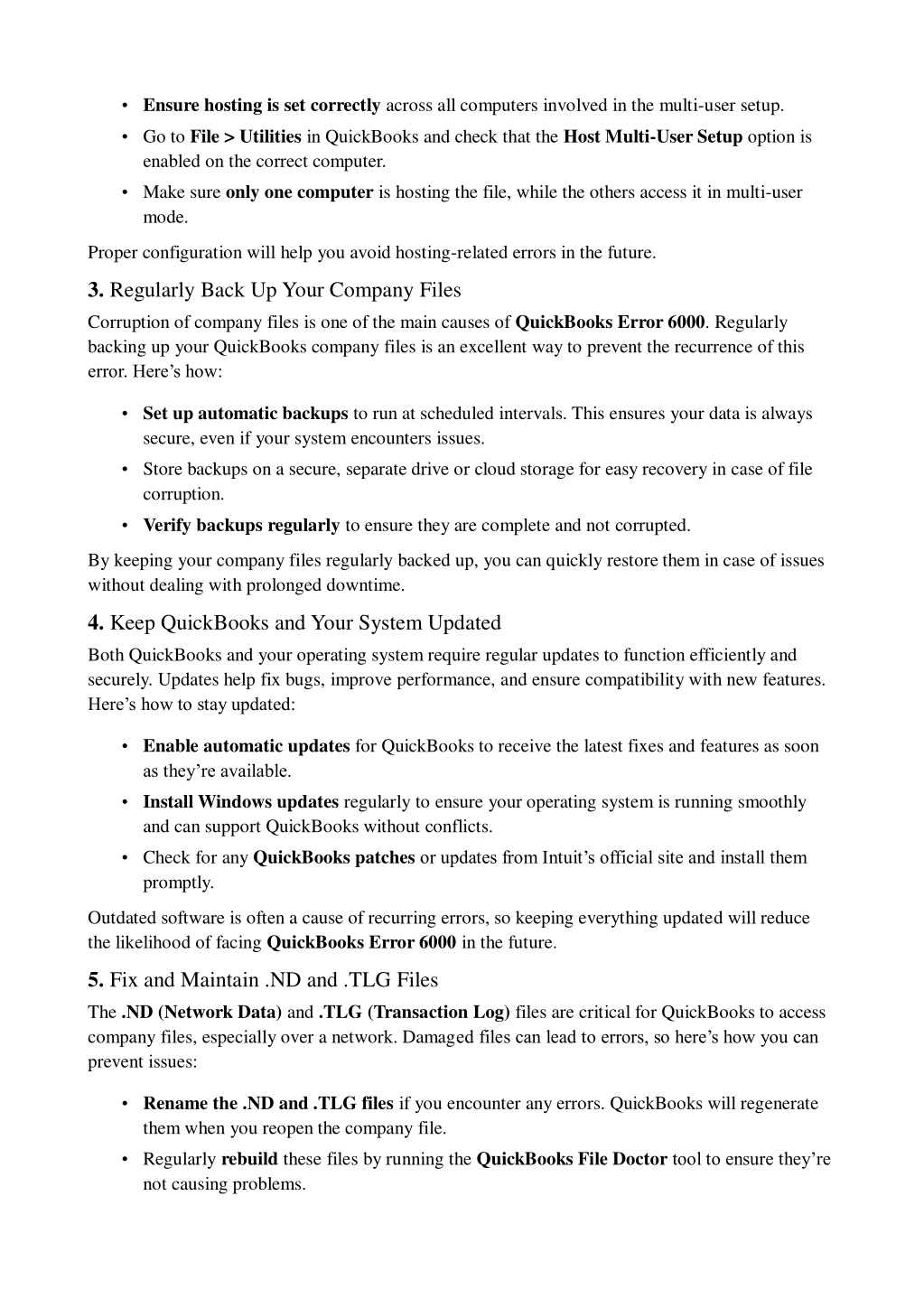 • Ensure hosting is set correctly across all computers involved in the multi-user setup.
• Go to File > Utilities in QuickBooks and check that the Host Multi-User Setup option is enabled on the correct computer.
• Make sure only one computer is hosting the file, while the others access it in multi-user mode.

Proper configuration will help you avoid hosting-related errors in the future.

3. Regularly Back Up Your Company Files

Corruption of company files is one of the main causes of QuickBooks Error 6000. Regularly backing up your QuickBooks company files is an excellent way to prevent the recurrence of this error. Here's how:

• Set up automatic backups to run at scheduled intervals. This ensures your data is always secure, even if your system encounters issues.
• Store backups on a secure, separate drive or cloud storage for easy recovery in case of file corruption.
• Verify backups regularly to ensure they are complete and not corrupted.

By keeping your company files regularly backed up, you can quickly restore them in case of issues without dealing with prolonged downtime.

4. Keep QuickBooks and Your System Updated

Both QuickBooks and your operating system require regular updates to function efficiently and securely. Updates help fix bugs, improve performance, and ensure compatibility with new features. Here's how to stay updated:

• Enable automatic updates for QuickBooks to receive the latest fixes and features as soon as they're available.
• Install Windows updates regularly to ensure your operating system is running smoothly and can support QuickBooks without conflicts.
• Check for any QuickBooks patches or updates from Intuit's official site and install them promptly.

Outdated software is often a cause of recurring errors, so keeping everything updated will reduce the likelihood of facing QuickBooks Error 6000 in the future.

5. Fix and Maintain .ND and .TLG Files

The .ND (Network Data) and .TLG (Transaction Log) files are critical for QuickBooks to access company files, especially over a network. Damaged files can lead to errors, so here's how you can prevent issues:

• Rename the .ND and .TLG files if you encounter any errors. QuickBooks will regenerate them when you reopen the company file.
• Regularly rebuild these files by running the QuickBooks File Doctor tool to ensure they're not causing problems.